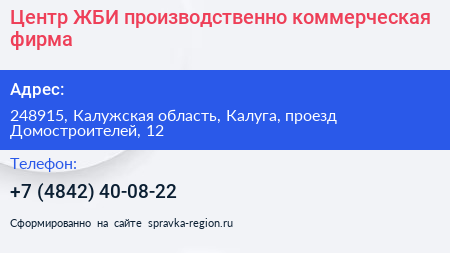 Центр ЖБИ производственно коммерческая фирма

Адрес:

248915, Калужская область, Калуга, проезд Домостроителей, 12

Телефон:

+7 (4842) 40-08-22

Сформированно на сайте spravka-region.ru